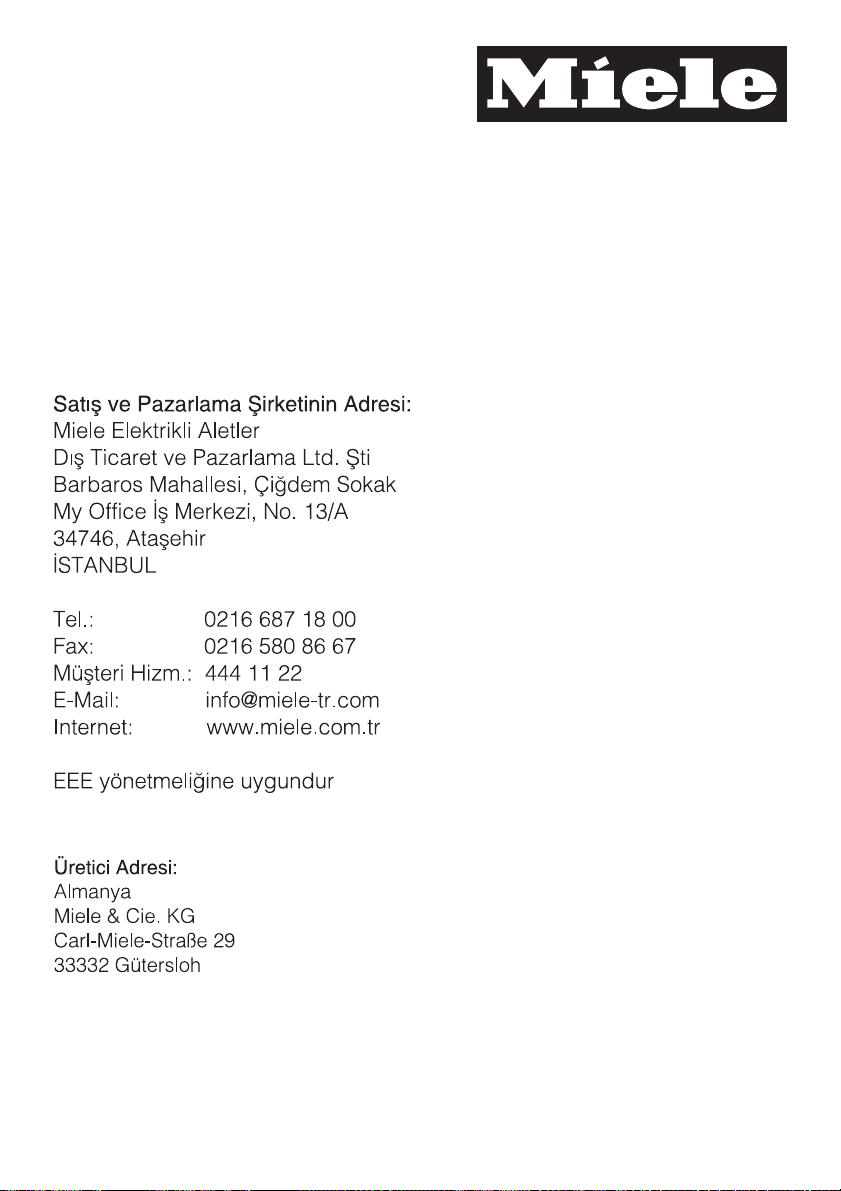 Miele

Satış ve Pazarlama Şirketinin Adresi:
Miele Elektrikli Aletler
Dış Ticaret ve Pazarlama Ltd. Şti
Barbaros Mahallesi, Çiğdem Sokak
My Office İş Merkezi, No. 13/A
34746, Ataşehir
İSTANBUL

Tel.: 0216 687 18 00
Fax: 0216 580 86 67
Müşteri Hizm.: 444 11 22
E-Mail: info@miele-tr.com
Internet: www.miele.com.tr

EEE yönetmeliğine uygundur

Üretici Adresi:
Almanya
Miele & Cie. KG
Carl-Miele-Straße 29
33332 Gütersloh